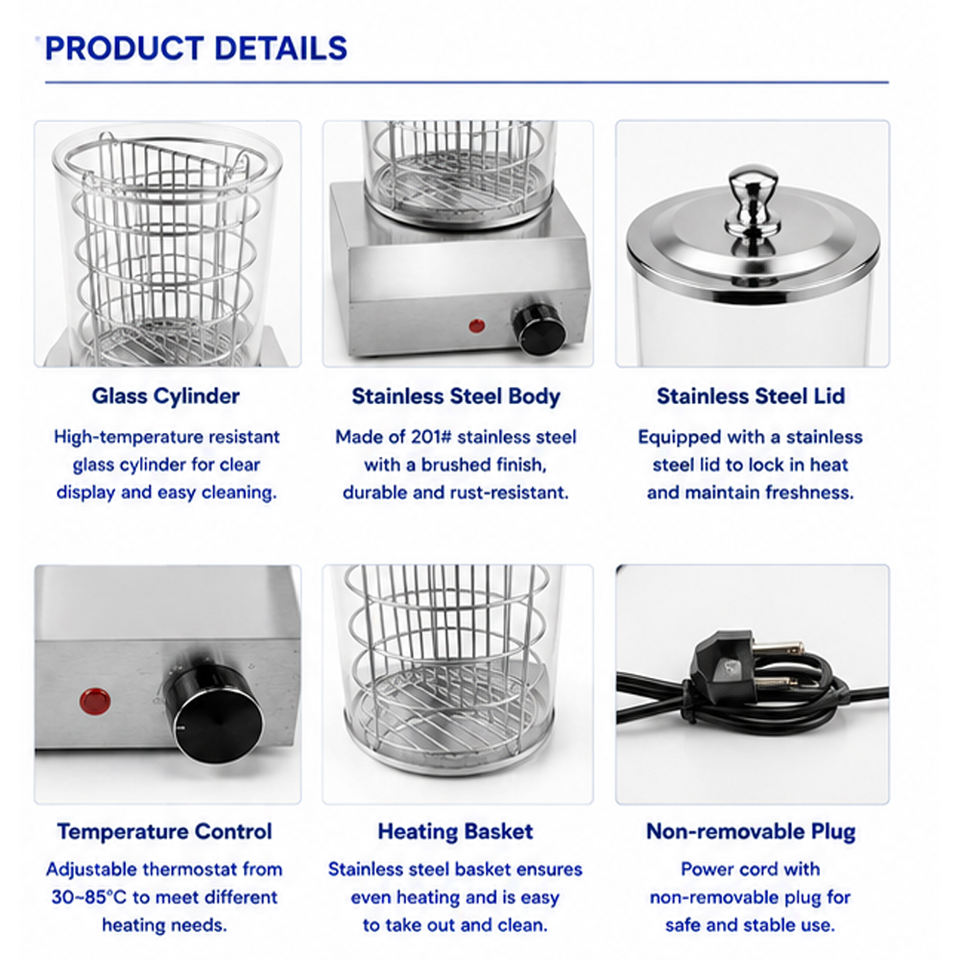 PRODUCT DETAILS

Glass Cylinder

High-temperature resistant glass cylinder for clear display and easy cleaning.

Stainless Steel Body

Made of 201# stainless steel with a brushed finish, durable and rust-resistant.

Stainless Steel Lid

Equipped with a stainless steel lid to lock in heat and maintain freshness.

Temperature Control

Adjustable thermostat from 30~85°C to meet different heating needs.

Heating Basket

Stainless steel basket ensures even heating and is easy to take out and clean.

Non-removable Plug

Power cord with non-removable plug for safe and stable use.